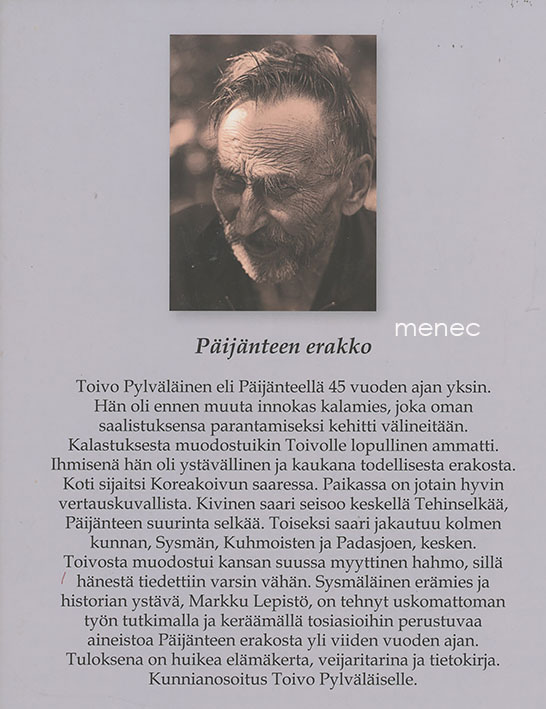 menec

Päijänteen erakko

Toivo Pylväläinen eli Päijänteellä 45 vuoden ajan yksin. Hän oli ennen muuta innokas kalamies, joka oman saalistuksensa parantamiseksi kehitti välineitään. Kalastuksesta muodostuikin Toivolle lopullinen ammatti. Ihmisenä hän oli ystävällinen ja kaukana todellisesta erakosta. Koti sijaitsi Koreakoivun saaressa. Paikassa on jotain hyvin vertauskuvallista. Kivinen saari seisoo keskellä Tehinselkää, Päijänteen suurinta selkää. Toiseksi saari jakautuu kolmen kunnan, Sysmän, Kuhmoisten ja Padasjoen, kesken. Toivosta muodostui kansan suussa myyttinen hahmo, sillä hänestä tiedettiin varsin vähän. Sysmäläinen erämies ja historian ystävä, Markku Lepistö, on tehnyt uskomattoman työn tutkimalla ja keräämällä tosiasioihin perustuvaa aineistoa Päijänteen erakosta yli viiden vuoden ajan. Tuloksena on huikea elämäkerta, veijaritarina ja tietokirja. Kunnianosoitus Toivo Pylväläiselle.